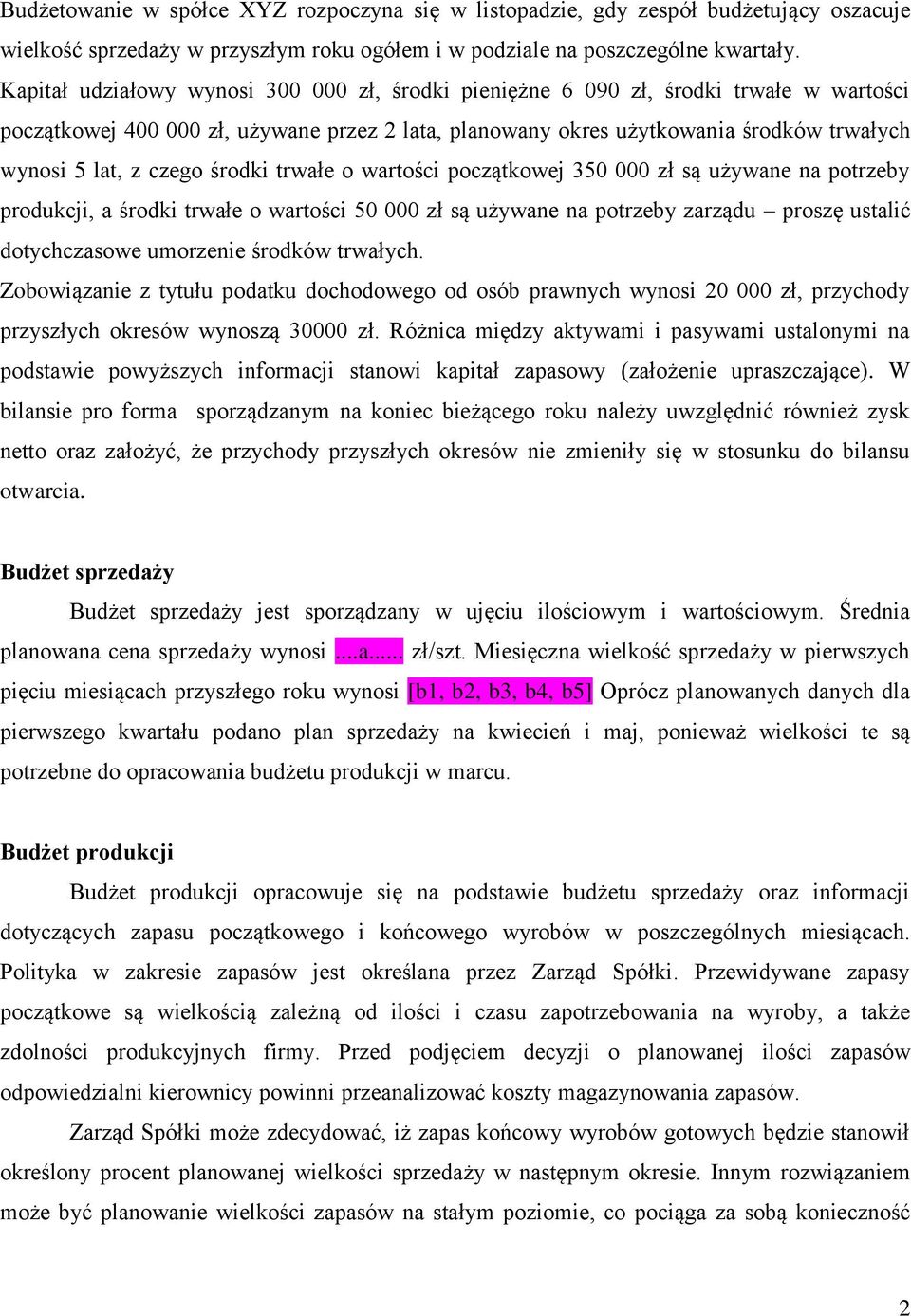 Budżetowanie w spółce XYZ rozpoczyna się w listopadzie, gdy zespół budżetujący oszacuje wielkość sprzedaży w przyszłym roku ogółem i w podziale na poszczególne kwartały.
Kapitał udziałowy wynosi 300 000 zł, środki pieniężne 6 090 zł, środki trwałe w wartości początkowej 400 000 zł, używane przez 2 lata, planowany okres użytkowania środków trwałych wynosi 5 lat, z czego środki trwałe o wartości początkowej 350 000 zł są używane na potrzeby produkcji, a środki trwałe o wartości 50 000 zł są używane na potrzeby zarządu – proszę ustalić dotychczasowe umorzenie środków trwałych.
Zobowiązanie z tytułu podatku dochodowego od osób prawnych wynosi 20 000 zł, przychody przyszłych okresów wynoszą 30000 zł. Różnica między aktywami i pasywami ustalonymi na podstawie powyższych informacji stanowi kapitał zapasowy (założenie upraszczające). W bilansie pro forma sporządzanym na koniec bieżącego roku należy uwzględnić również zysk netto oraz założyć, że przychody przyszłych okresów nie zmieniły się w stosunku do bilansu otwarcia.

Budżet sprzedaży

Budżet sprzedaży jest sporządzany w ujęciu ilościowym i wartościowym. Średnia planowana cena sprzedaży wynosi ....a...... zł/szt. Miesięczna wielkość sprzedaży w pierwszych pięciu miesiącach przyszłego roku wynosi [b1, b2, b3, b4, b5] Oprócz planowanych danych dla pierwszego kwartału podano plan sprzedaży na kwiecień i maj, ponieważ wielkości te są potrzebne do opracowania budżetu produkcji w marcu.

Budżet produkcji

Budżet produkcji opracowuje się na podstawie budżetu sprzedaży oraz informacji dotyczących zapasu początkowego i końcowego wyrobów w poszczególnych miesiącach. Polityka w zakresie zapasów jest określana przez Zarząd Spółki. Przewidywane zapasy początkowe są wielkością zależną od ilości i czasu zapotrzebowania na wyroby, a także zdolności produkcyjnych firmy. Przed podjęciem decyzji o planowanej ilości zapasów odpowiedzialni kierownicy powinni przeanalizować koszty magazynowania zapasów.

Zarząd Spółki może zdecydować, iż zapas końcowy wyrobów gotowych będzie stanowił określony procent planowanej wielkości sprzedaży w następnym okresie. Innym rozwiązaniem może być planowanie wielkości zapasów na stałym poziomie, co pociąga za sobą konieczność

2